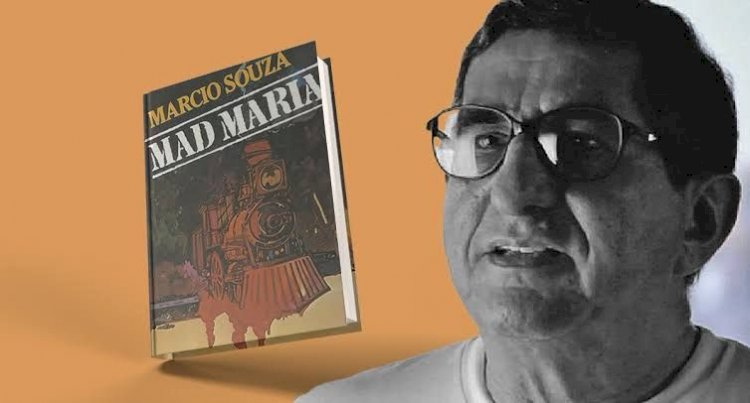 MARCIO SOUZA
MAD MARIA